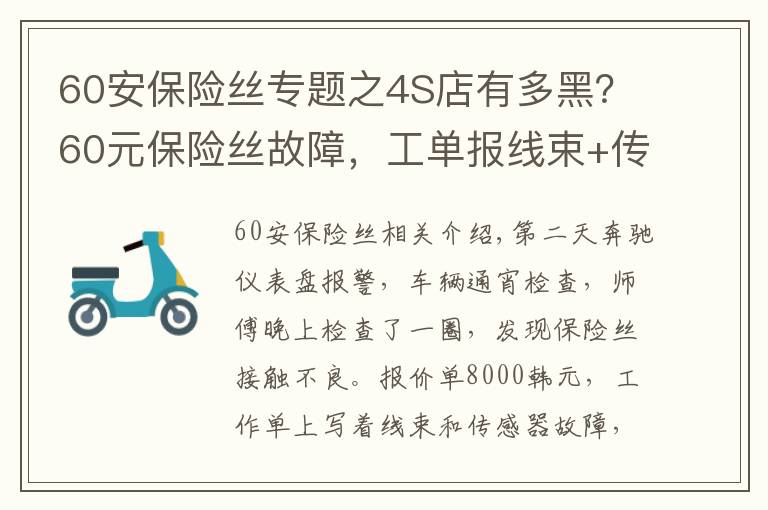 60安保险丝专题之4S店有多黑?60元保险丝故障，工单报线束+传

60安保险丝相关介绍,第二天奔驰仪表盘报警，车辆通宵检查，师傅晚上检查了一圈，发现保险丝接触不良。报价单8000韩元，工作单上写着线束和传感器故障，